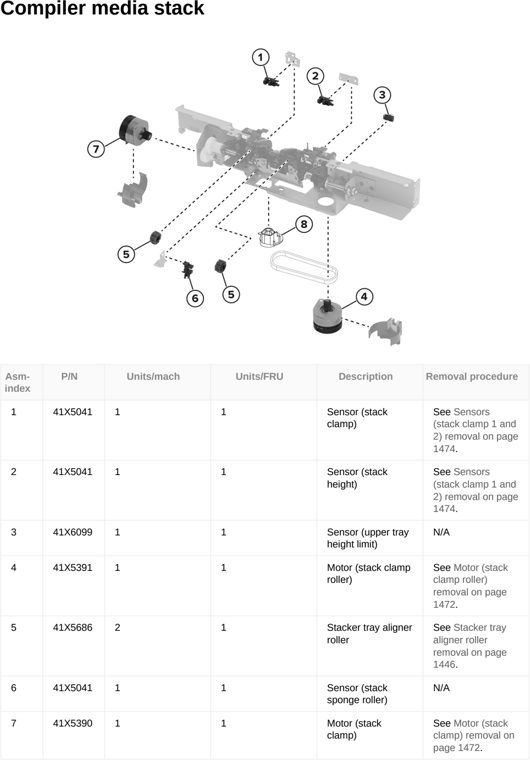 Compiler media stack

1
2
3
7
8
5
6
5
4

| Asm-index | P/N | Units/mach | Units/FRU | Description | Removal procedure |
|---|---|---|---|---|---|
| 1 | 41X5041 | 1 | 1 | Sensor (stack clamp) | See Sensors (stack clamp 1 and 2) removal on page 1474. |
| 2 | 41X5041 | 1 | 1 | Sensor (stack height) | See Sensors (stack clamp 1 and 2) removal on page 1474. |
| 3 | 41X6099 | 1 | 1 | Sensor (upper tray height limit) | N/A |
| 4 | 41X5391 | 1 | 1 | Motor (stack clamp roller) | See Motor (stack clamp roller) removal on page 1472. |
| 5 | 41X5686 | 2 | 1 | Stacker tray aligner roller | See Stacker tray aligner roller removal on page 1446. |
| 6 | 41X5041 | 1 | 1 | Sensor (stack sponge roller) | N/A |
| 7 | 41X5390 | 1 | 1 | Motor (stack clamp) | See Motor (stack clamp) removal on page 1472. |